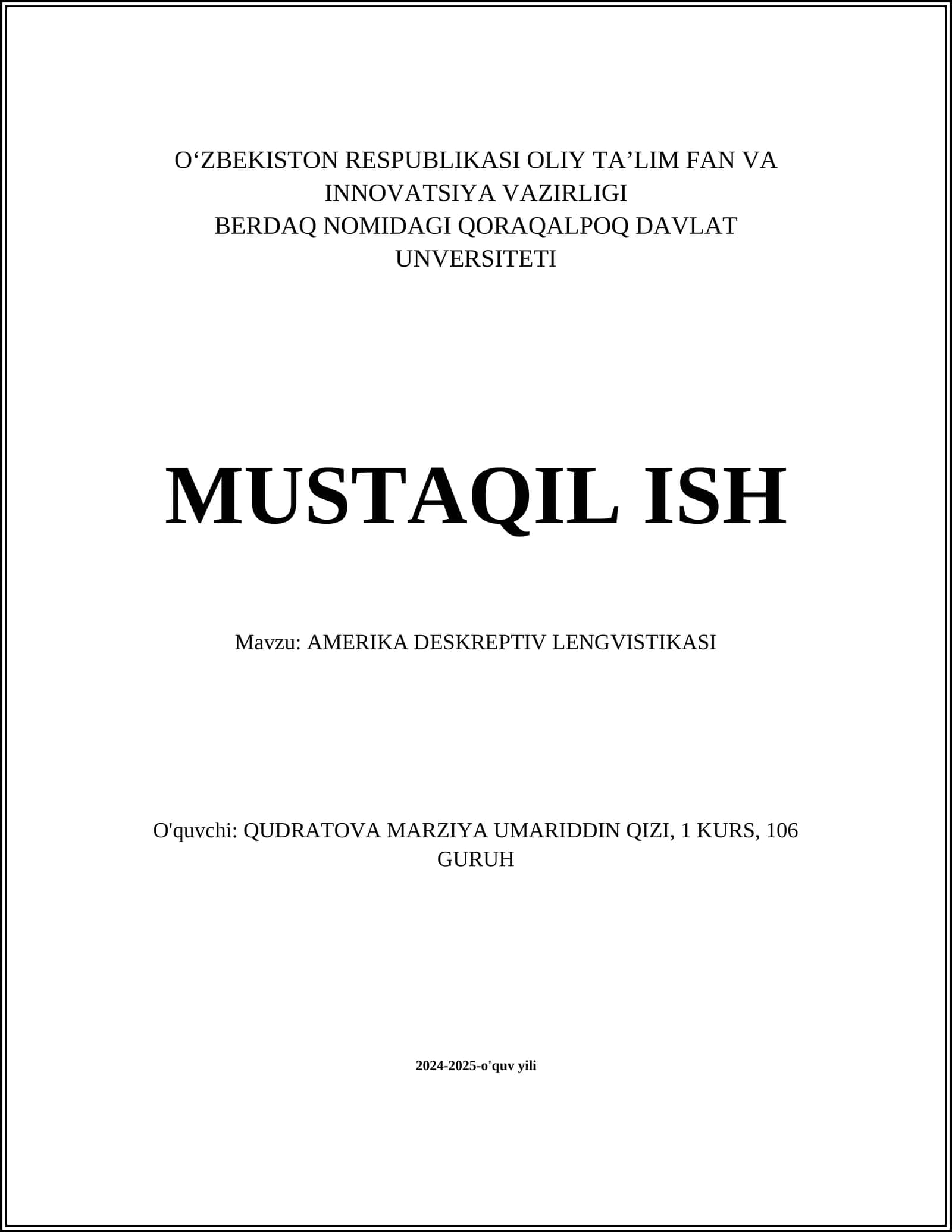 O‘ZBEKISTON RESPUBLIKASI OLIY TA’LIM FAN VA INNOVATSIYA VAZIRLIGI
BERDAQ NOMIDAGI QORAQALPOQ DAVLAT UNVERSITETI

MUSTAQIL ISH

Mavzu: AMERIKA DESKREPTIV LENGVISTIKASI

O'quvchi: QUDRATOVA MARZIYA UMARIDDIN QIZI, 1 KURS, 106 GURUH

2024-2025-o'quv yili